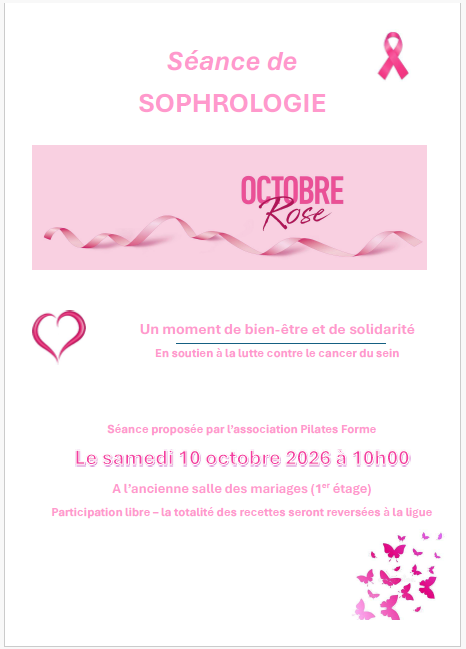 Séance de

SOPHROLOGIE

OCTOBRE
Rose

Un moment de bien-être et de solidarité

En soutien à la lutte contre le cancer du sein

Séance proposée par l'association Pilates Forme

Le samedi 10 octobre 2026 à 10h00

A l'ancienne salle des mariages (1$^{er}$ étage)

Participation libre – la totalité des recettes seront reversées à la ligue